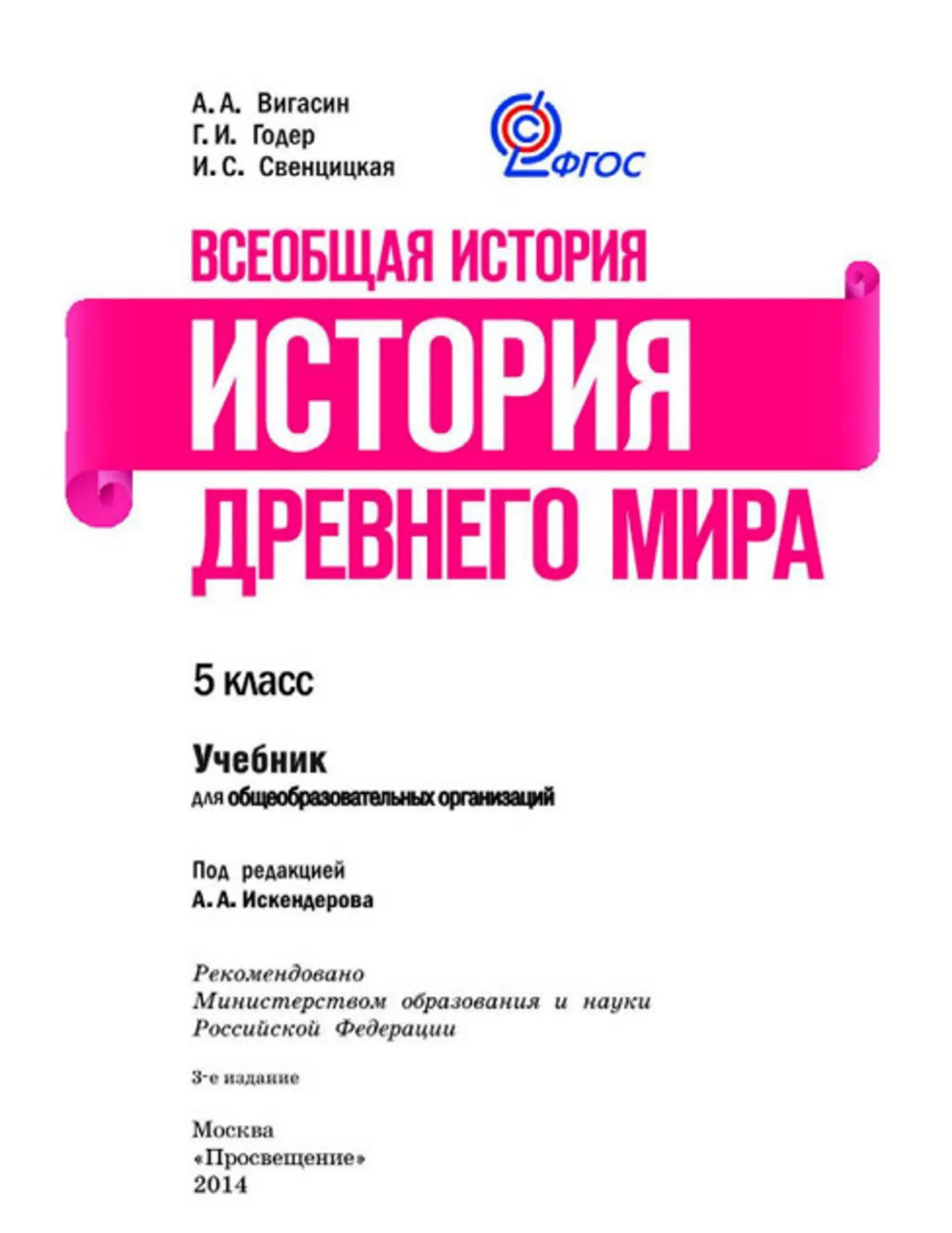 А. А. Вигасин
Г. И. Годер
И. С. Свенцицкая

ФГОС

ВСЕОБЩАЯ ИСТОРИЯ
ИСТОРИЯ
ДРЕВНЕГО МИРА

5 класс

Учебник
для общеобразовательных организаций

Под редакцией
А. А. Искендерова

Рекомендовано
Министерством образования и науки
Российской Федерации

3-е издание

Москва
«Просвещение»
2014